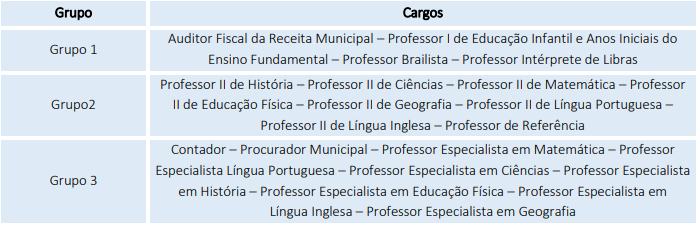 | Grupo | Cargos |
|---|---|
| Grupo 1 | Auditor Fiscal da Receita Municipal – Professor I de Educação Infantil e Anos Iniciais do Ensino Fundamental – Professor Brailista – Professor Intérprete de Libras |
| Grupo2 | Professor II de História – Professor II de Ciências – Professor II de Matemática – Professor II de Educação Física – Professor II de Geografia – Professor II de Língua Portuguesa – Professor II de Língua Inglesa – Professor de Referência |
| Grupo 3 | Contador – Procurador Municipal – Professor Especialista em Matemática – Professor Especialista Língua Portuguesa – Professor Especialista em Ciências – Professor Especialista em História – Professor Especialista em Educação Física – Professor Especialista em Língua Inglesa – Professor Especialista em Geografia |